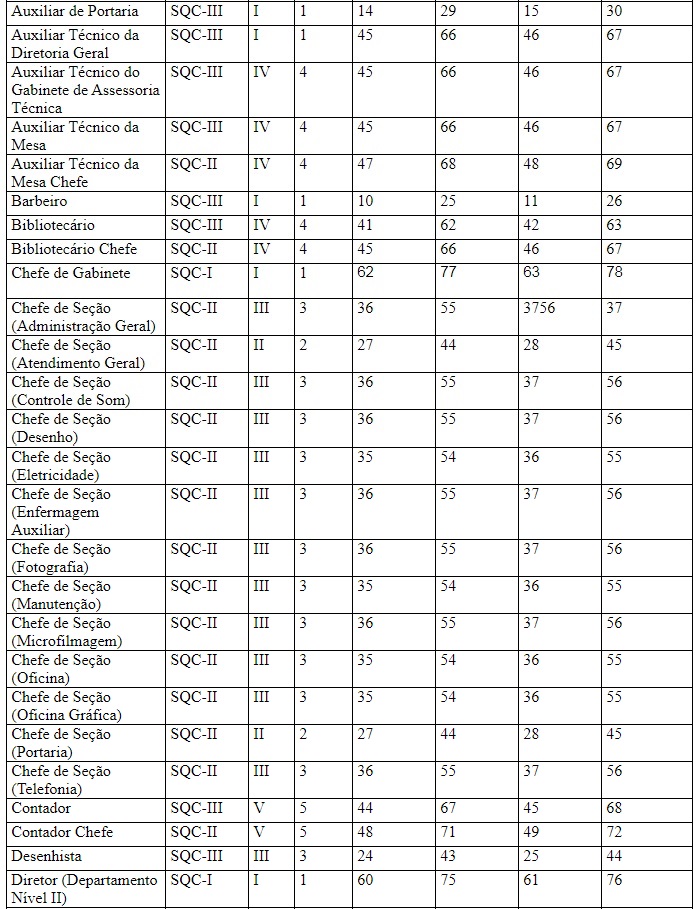 | Auxiliar de Portaria | SQC-III | I | 1 | 14 | 29 | 15 | 30 |
|---|---|---|---|---|---|---|---|
| Auxiliar Técnico da Diretoria Geral | SQC-III | I | 1 | 45 | 66 | 46 | 67 |
| Auxiliar Técnico do Gabinete de Assessoria Técnica | SQC-III | IV | 4 | 45 | 66 | 46 | 67 |
| Auxiliar Técnico da Mesa | SQC-III | IV | 4 | 45 | 66 | 46 | 67 |
| Auxiliar Técnico da Mesa Chefe | SQC-II | IV | 4 | 47 | 68 | 48 | 69 |
| Barbeiro | SQC-III | I | 1 | 10 | 25 | 11 | 26 |
| Bibliotecário | SQC-III | IV | 4 | 41 | 62 | 42 | 63 |
| Bibliotecário Chefe | SQC-II | IV | 4 | 45 | 66 | 46 | 67 |
| Chefe de Gabinete | SQC-I | I | 1 | 62 | 77 | 63 | 78 |
| Chefe de Seção (Administração Geral) | SQC-II | III | 3 | 36 | 55 | 3756 | 37 |
| Chefe de Seção (Atendimento Geral) | SQC-II | II | 2 | 27 | 44 | 28 | 45 |
| Chefe de Seção (Controle de Som) | SQC-II | III | 3 | 36 | 55 | 37 | 56 |
| Chefe de Seção (Desenho) | SQC-II | III | 3 | 36 | 55 | 37 | 56 |
| Chefe de Seção (Eletricidade) | SQC-II | III | 3 | 35 | 54 | 36 | 55 |
| Chefe de Seção (Enfermagem Auxiliar) | SQC-II | III | 3 | 36 | 55 | 37 | 56 |
| Chefe de Seção (Fotografia) | SQC-II | III | 3 | 36 | 55 | 37 | 56 |
| Chefe de Seção (Manutenção) | SQC-II | III | 3 | 35 | 54 | 36 | 55 |
| Chefe de Seção (Microfilmagem) | SQC-II | III | 3 | 36 | 55 | 37 | 56 |
| Chefe de Seção (Oficina) | SQC-II | III | 3 | 35 | 54 | 36 | 55 |
| Chefe de Seção (Oficina Gráfica) | SQC-II | III | 3 | 35 | 54 | 36 | 55 |
| Chefe de Seção (Portaria) | SQC-II | II | 2 | 27 | 44 | 28 | 45 |
| Chefe de Seção (Telefonia) | SQC-II | III | 3 | 36 | 55 | 37 | 56 |
| Contador | SQC-III | V | 5 | 44 | 67 | 45 | 68 |
| Contador Chefe | SQC-II | V | 5 | 48 | 71 | 49 | 72 |
| Desenhista | SQC-III | III | 3 | 24 | 43 | 25 | 44 |
| Diretor (Departamento Nível II) | SQC-I | I | 1 | 60 | 75 | 61 | 76 |